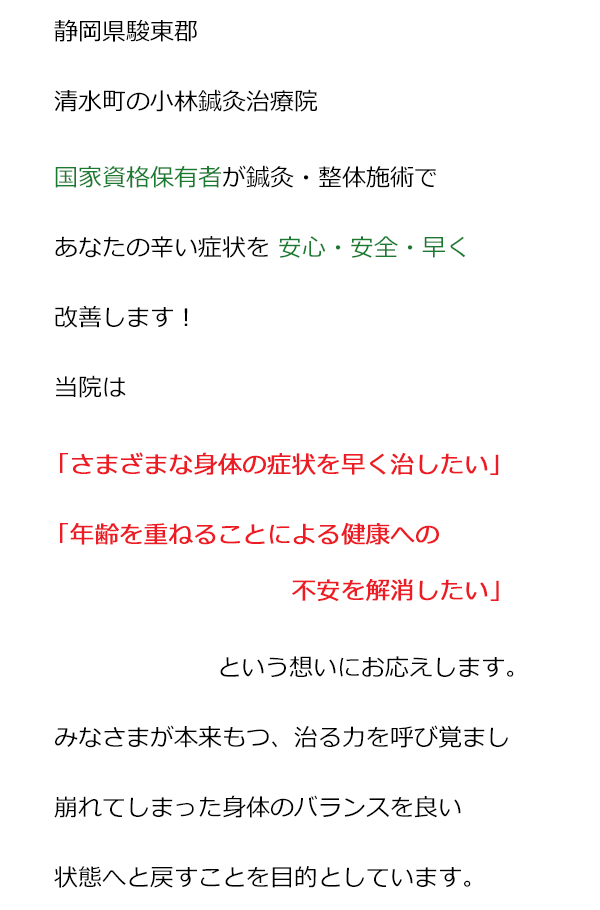 静岡県駿東郡

清水町の小林鍼灸治療院

国家資格保有者が鍼灸・整体施術で

あなたの辛い症状を 安心・安全・早く

改善します！

当院は

「さまざまな身体の症状を早く治したい」

「年齢を重ねることによる健康への

不安を解消したい」

という想いにお応えします。

みなさまが本来もつ、治る力を呼び覚まし

崩れてしまった身体のバランスを良い

状態へと戻すことを目的としています。